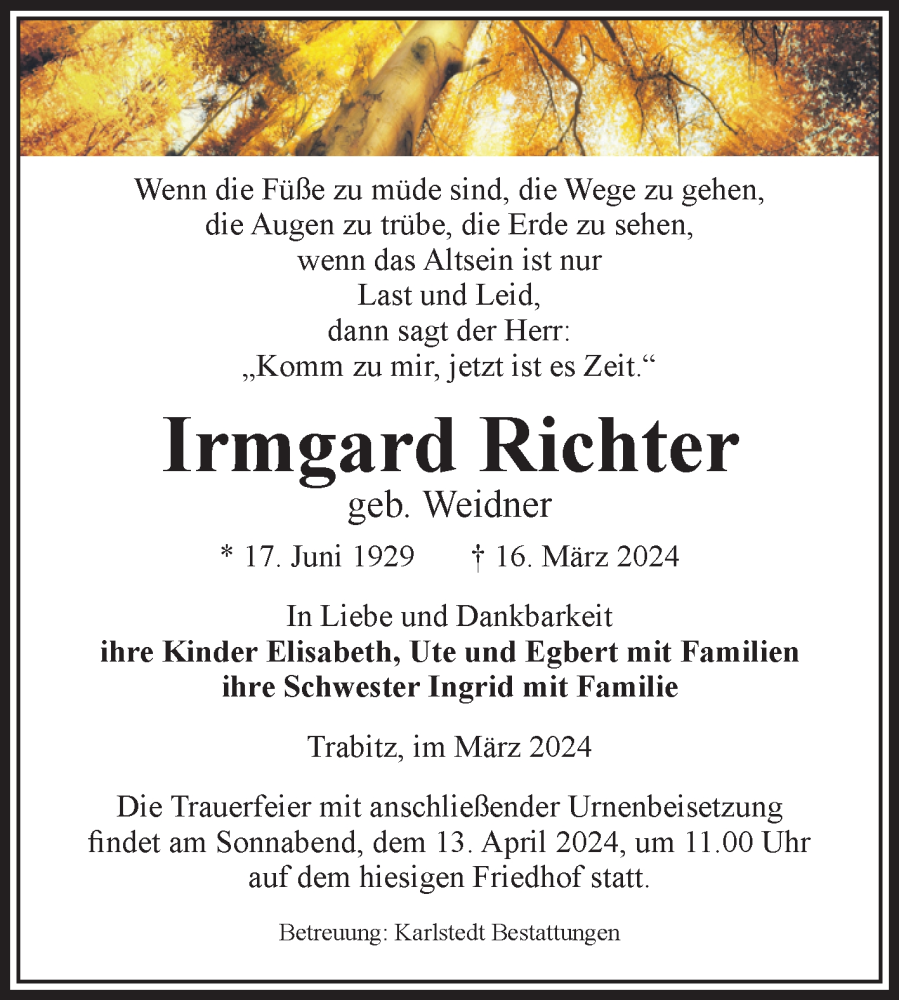 Wenn die Füße zu müde sind, die Wege zu gehen,
die Augen zu trübe, die Erde zu sehen,
wenn das Altsein ist nur
Last und Leid,
dann sagt der Herr:
„Komm zu mir, jetzt ist es Zeit.“

Irmgard Richter

geb. Weidner

* 17. Juni 1929 † 16. März 2024

In Liebe und Dankbarkeit
ihre Kinder Elisabeth, Ute und Egbert mit Familien
ihre Schwester Ingrid mit Familie

Trabitz, im März 2024

Die Trauerfeier mit anschließender Urnenbeisetzung findet am Sonnabend, dem 13. April 2024, um 11.00 Uhr auf dem hiesigen Friedhof statt.

Betreuung: Karlstedt Bestattungen